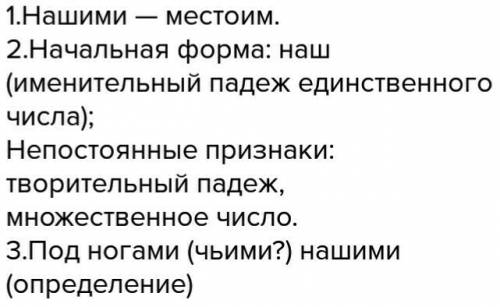 1.Нашими — местоим.
2.Начальная форма: наш (именительный падеж единственного числа);
Непостоянные признаки: творительный падеж, множественное число.
3.Под ногами (чьими?) нашими (определение)